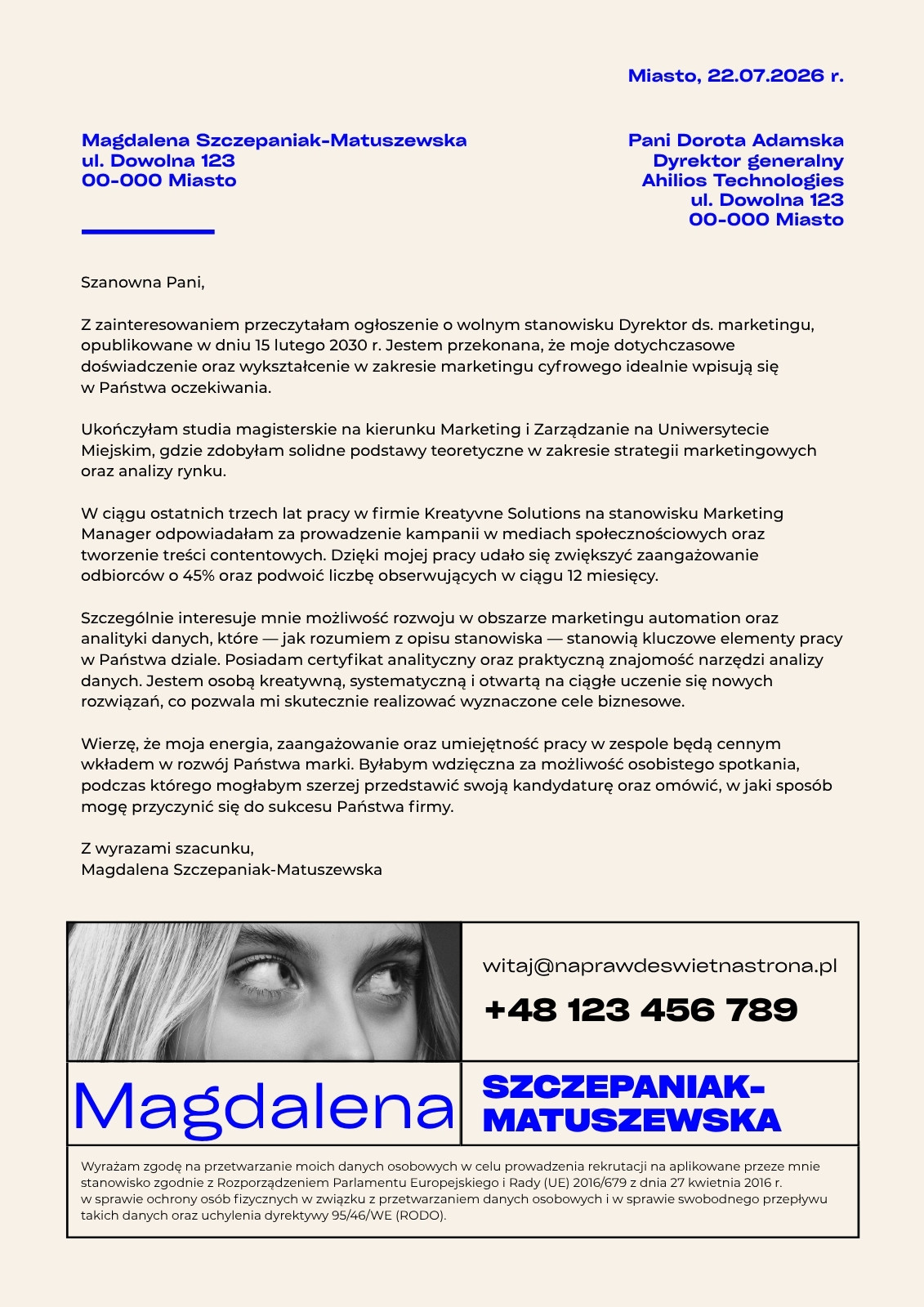 Miasto, 22.07.2026 r.

Magdalena Szczepaniak-Matuszewska
ul. Dowolna 123
00-000 Miasto

Pani Dorota Adamska
Dyrektor generalny
Ahilios Technologies
ul. Dowolna 123
00-000 Miasto

Szanowna Pani,

Z zainteresowaniem przeczytałam ogłoszenie o wolnym stanowisku Dyrektor ds. marketingu, opublikowane w dniu 15 lutego 2030 r. Jestem przekonana, że moje dotychczasowe doświadczenie oraz wykształcenie w zakresie marketingu cyfrowego idealnie wpisują się w Państwa oczekiwania.

Ukończyłam studia magisterskie na kierunku Marketing i Zarządzanie na Uniwersytecie Miejskim, gdzie zdobyłam solidne podstawy teoretyczne w zakresie strategii marketingowych oraz analizy rynku.

W ciągu ostatnich trzech lat pracy w firmie Kreatyvne Solutions na stanowisku Marketing Manager odpowiadałam za prowadzenie kampanii w mediach społecznościowych oraz tworzenie treści contentowych. Dzięki mojej pracy udało się zwiększyć zaangażowanie odbiorców o 45% oraz podwoić liczbę obserwujących w ciągu 12 miesięcy.

Szczególnie interesuje mnie możliwość rozwoju w obszarze marketingu automation oraz analityki danych, które — jak rozumiem z opisu stanowiska — stanowią kluczowe elementy pracy w Państwa dziale. Posiadam certyfikat analityczny oraz praktyczną znajomość narzędzi analizy danych. Jestem osobą kreatywną, systematyczną i otwartą na ciągłe uczenie się nowych rozwiązań, co pozwala mi skutecznie realizować wyznaczone cele biznesowe.

Wierzę, że moja energia, zaangażowanie oraz umiejętność pracy w zespole będą cennym wkładem w rozwój Państwa marki. Byłabym wdzięczna za możliwość osobistego spotkania, podczas którego mogłabym szerzej przedstawić swoją kandydaturę oraz omówić, w jaki sposób mogę przyczynić się do sukcesu Państwa firmy.

Z wyrazami szacunku,
Magdalena Szczepaniak-Matuszewska

witaj@naprawdeswietnastrona.pl
+48 123 456 789

Magdalena
SZCZEPANIAK-MATUSZEWSKA

Wyrażam zgodę na przetwarzanie moich danych osobowych w celu prowadzenia rekrutacji na aplikowane przeze mnie stanowisko zgodnie z Rozporządzeniem Parlamentu Europejskiego i Rady (UE) 2016/679 z dnia 27 kwietnia 2016 r. w sprawie ochrony osób fizycznych w związku z przetwarzaniem danych osobowych i w sprawie swobodnego przepływu takich danych oraz uchylenia dyrektywy 95/46/WE (RODO).